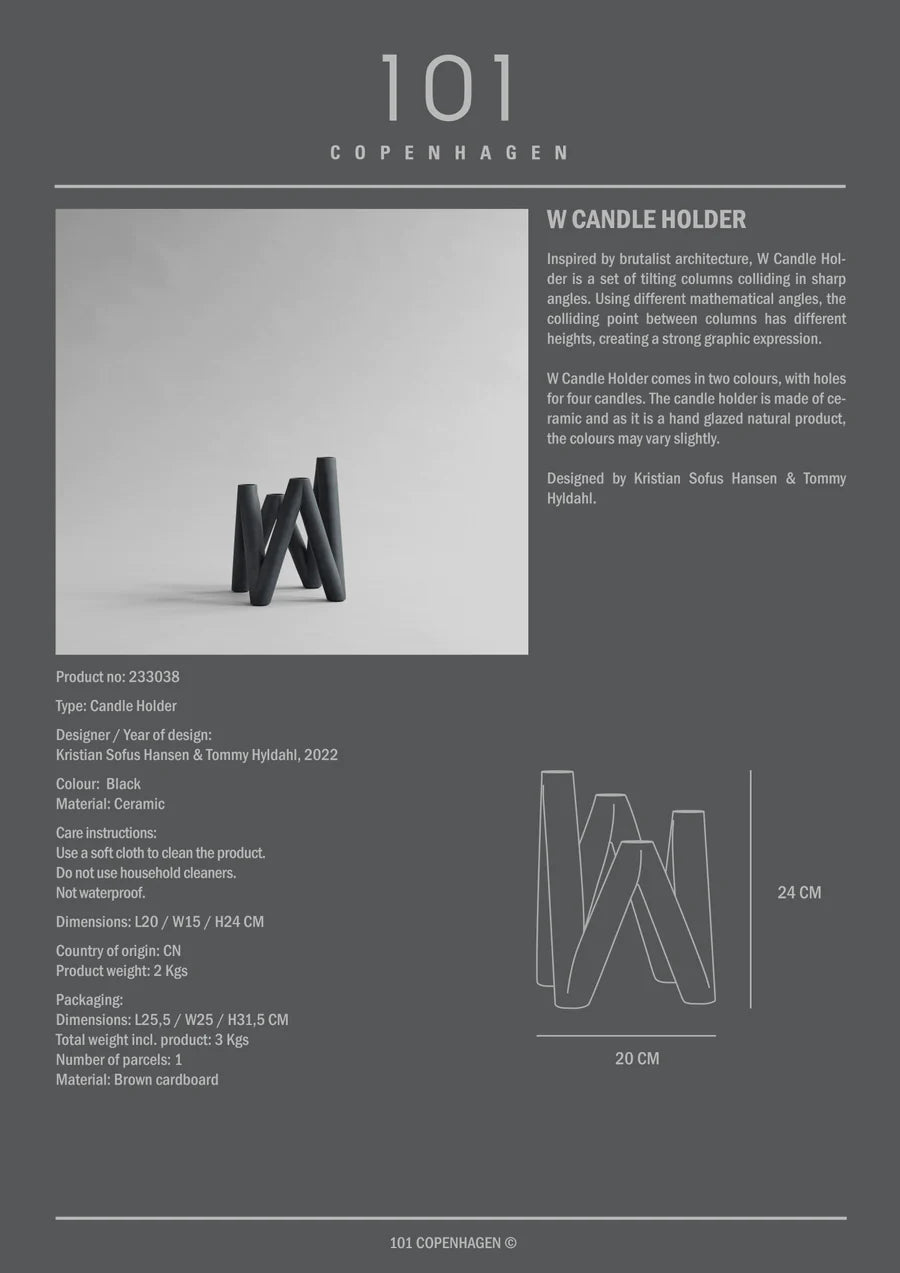 101
COPENHAGEN

W CANDLE HOLDER

Inspired by brutalist architecture, W Candle Holder is a set of tilting columns colliding in sharp angles. Using different mathematical angles, the colliding point between columns has different heights, creating a strong graphic expression.

W Candle Holder comes in two colours, with holes for four candles. The candle holder is made of ceramic and as it is a hand glazed natural product, the colours may vary slightly.

Designed by Kristian Sofus Hansen & Tommy Hyldahl.

Product no: 233038

Type: Candle Holder

Designer / Year of design:
Kristian Sofus Hansen & Tommy Hyldahl, 2022

Colour: Black
Material: Ceramic

Care instructions:
Use a soft cloth to clean the product.
Do not use household cleaners.
Not waterproof.

Dimensions: L20 / W15 / H24 CM

Country of origin: CN
Product weight: 2 Kgs

Packaging:
Dimensions: L25,5 / W25 / H31,5 CM
Total weight incl. product: 3 Kgs
Number of parcels: 1
Material: Brown cardboard

24 CM

20 CM

101 COPENHAGEN ©